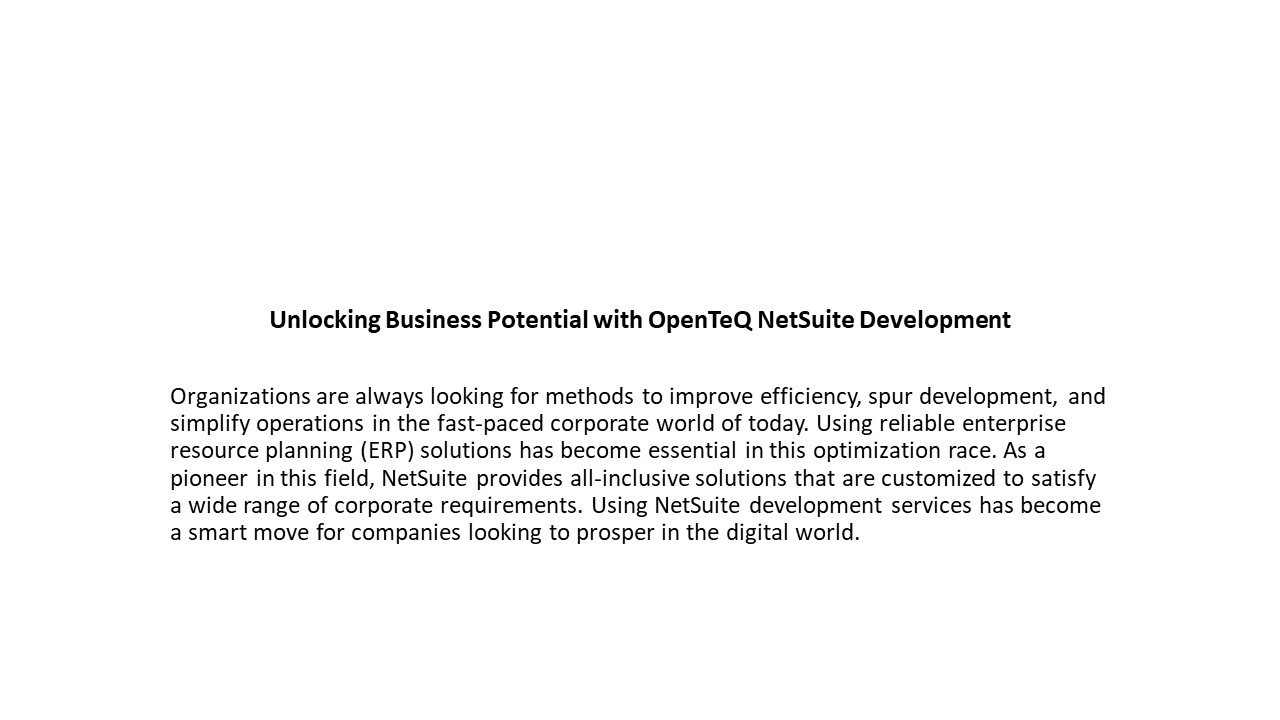 Unlocking Business Potential with OpenTeQ NetSuite Development

Organizations are always looking for methods to improve efficiency, spur development, and simplify operations in the fast-paced corporate world of today. Using reliable enterprise resource planning (ERP) solutions has become essential in this optimization race. As a pioneer in this field, NetSuite provides all-inclusive solutions that are customized to satisfy a wide range of corporate requirements. Using NetSuite development services has become a smart move for companies looking to prosper in the digital world.